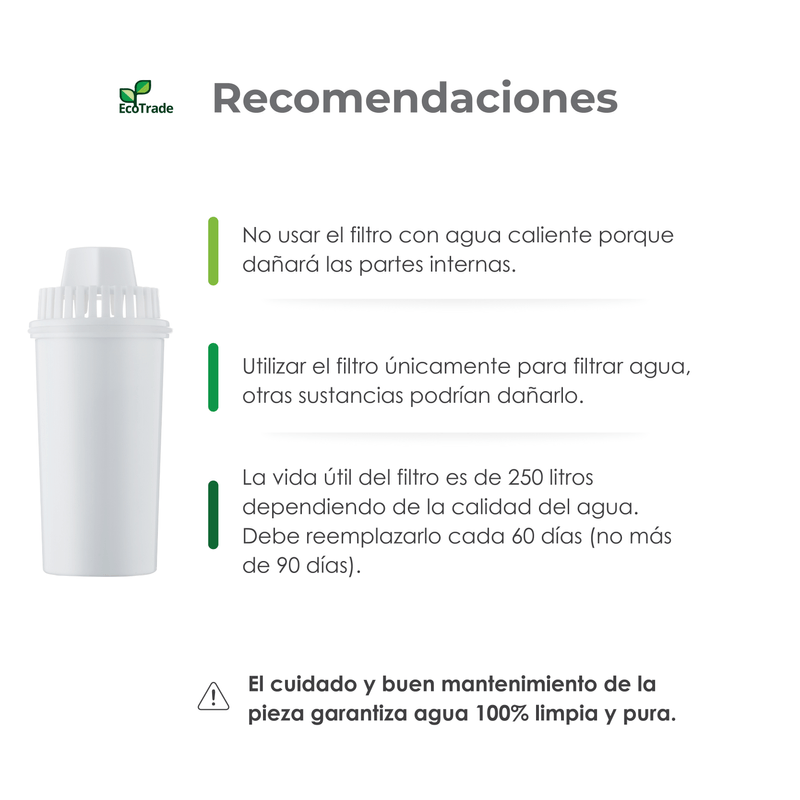 EcoTrade

Recomendaciones

No usar el filtro con agua caliente porque dañará las partes internas.

Utilizar el filtro únicamente para filtrar agua, otras sustancias podrían dañarlo.

La vida útil del filtro es de 250 litros dependiendo de la calidad del agua. Debe reemplazarlo cada 60 días (no más de 90 días).

El cuidado y buen mantenimiento de la pieza garantiza agua 100% limpia y pura.